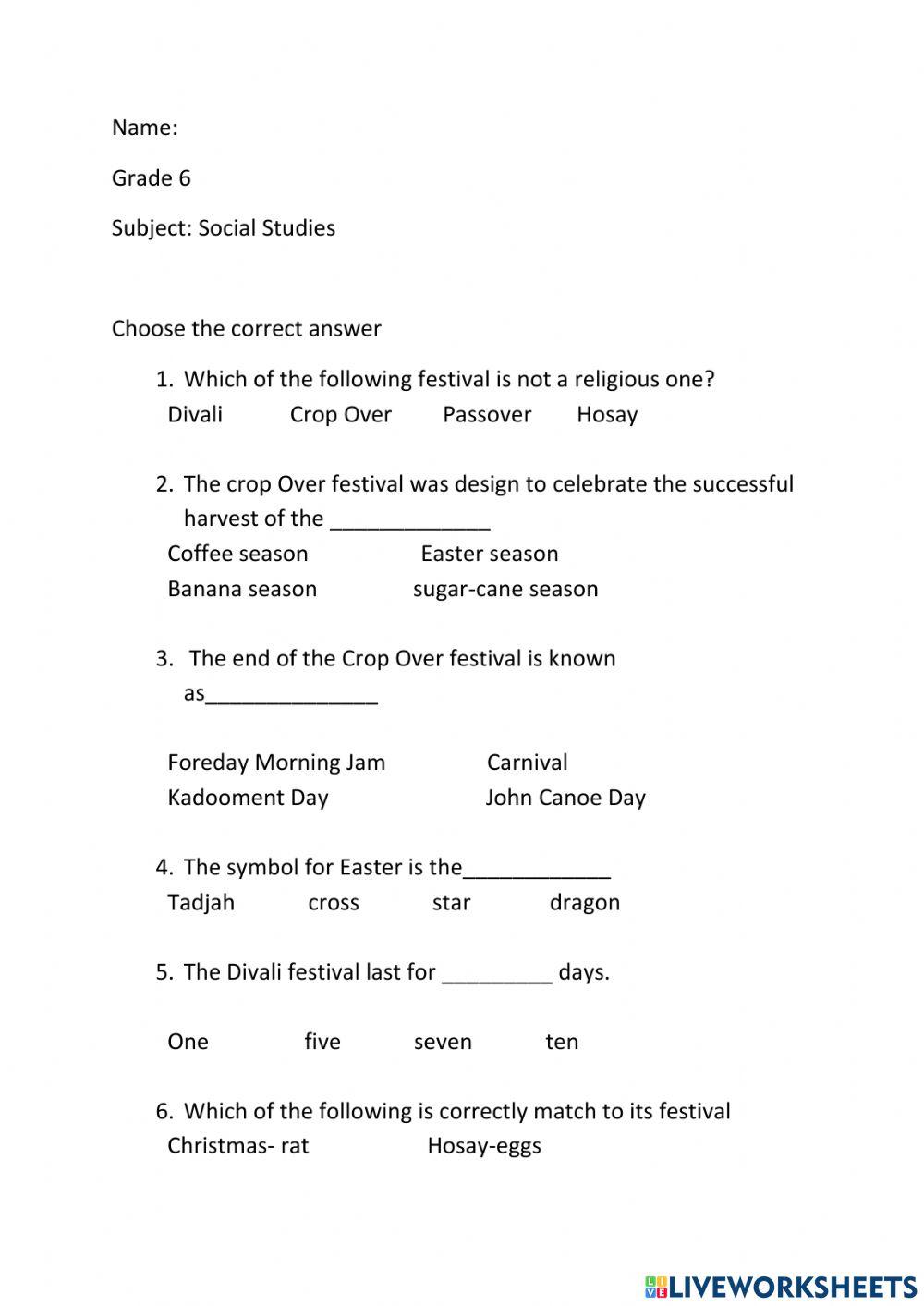 Name:

Grade 6

Subject: Social Studies

Choose the correct answer

1. Which of the following festival is not a religious one?
Divali Crop Over Passover Hosay

2. The crop Over festival was design to celebrate the successful harvest of the _____________
Coffee season Easter season
Banana season sugar-cane season

3. The end of the Crop Over festival is known as______________

Foreday Morning Jam Carnival
Kadooment Day John Canoe Day

4. The symbol for Easter is the____________
Tadjah cross star dragon

5. The Divali festival last for _________ days.

One five seven ten

6. Which of the following is correctly match to its festival
Christmas- rat Hosay-eggs

LIVEWORKSHEETS